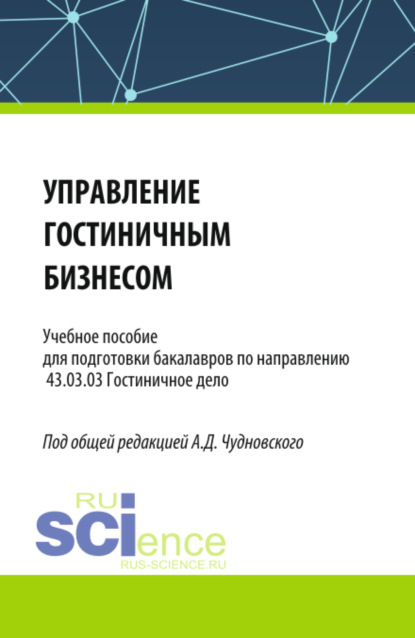 УПРАВЛЕНИЕ ГОСТИНИЧНЫМ БИЗНЕСОМ

Учебное пособие для подготовки бакалавров по направлению 43.03.03 Гостиничное дело

Под общей редакцией А.Д. Чудновского

RU SCIence
RUS-SCIENCE.RU